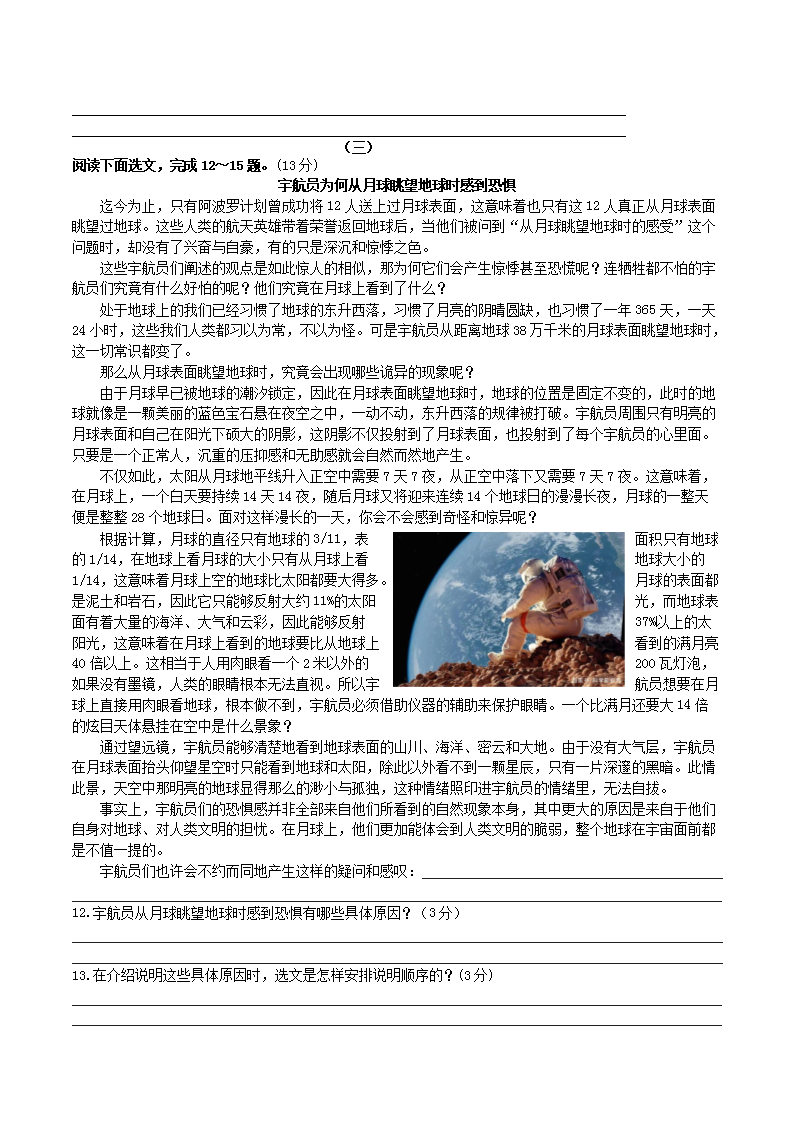 （三）

阅读下面选文，完成 12～15 题。(13 分)

宇航员为何从月球眺望地球时感到恐惧

迄今为止，只有阿波罗计划曾成功将 12 人送上过月球表面，这意味着也只有这 12 人真正从月球表面眺望过地球。这些人类的航天英雄带着荣誉返回地球后，当他们被问到“从月球眺望地球时的感受”这个问题时，却没有了兴奋与自豪，有的只是深沉和惊悸之色。

这些宇航员们阐述的观点是如此惊人的相似，那为何它们会产生惊悸甚至恐慌呢？连牺牲都不怕的宇航员们究竟有什么好怕的呢？他们究竟在月球上看到了什么？

处于地球上的我们已经习惯了地球的东升西落，习惯了月亮的阴晴圆缺，也习惯了一年 365 天，一天 24 小时，这些我们人类都习以为常，不以为怪。可是宇航员从距离地球 38 万千米的月球表面眺望地球时，这一切常识都变了。

那么从月球表面眺望地球时，究竟会出现哪些诡异的现象呢？

由于月球早已被地球的潮汐锁定，因此在月球表面眺望地球时，地球的位置是固定不变的，此时的地球就像是一颗美丽的蓝色宝石悬在夜空之中，一动不动，东升西落的规律被打破。宇航员周围只有明亮的月球表面和自己在阳光下硕大的阴影，这阴影不仅投射到了月球表面，也投射到了每个宇航员的心里面。只要是一个正常人，沉重的压抑感和无助感就会自然而然地产生。

不仅如此，太阳从月球地平线升入正空中需要 7 天 7 夜，从正空中落下又需要 7 天 7 夜。这意味着，在月球上，一个白天要持续 14 天 14 夜，随后月球又将迎来连续 14 个地球日的漫漫长夜，月球的一整天便是整整 28 个地球日。面对这样漫长的一天，你会不会感到奇怪和惊异呢？

根据计算，月球的直径只有地球的 3/11，表面积只有地球的 1/14，在地球上看月球的大小只有从月球上看地球大小的 1/14，这意味着月球上空的地球比太阳都要大得多。月球的表面都是泥土和岩石，因此它只能够反射大约 11%的太阳光，而地球表面有着大量的海洋、大气和云彩，因此能够反射 37%以上的太阳光，这意味着在月球上看到的地球要比从地球上看到的满月亮 40 倍以上。这相当于人用肉眼看一个 2 米以外的 200 瓦灯泡，如果没有墨镜，人类的眼睛根本无法直视。所以宇航员想要在月球上直接用肉眼看地球，根本做不到，宇航员必须借助仪器的辅助来保护眼睛。一个比满月还要大 14 倍的炫目天体悬挂在空中是什么景象？

通过望远镜，宇航员能够清楚地看到地球表面的山川、海洋、密云和大地。由于没有大气层，宇航员在月球表面抬头仰望星空时只能看到地球和太阳，除此以外看不到一颗星辰，只有一片深邃的黑暗。此情此景，天空中那明亮的地球显得那么的渺小与孤独，这种情绪照印进宇航员的情绪里，无法自拔。

事实上，宇航员们的恐惧感并非全部来自他们所看到的自然现象本身，其中更大的原因是来自于他们自身对地球、对人类文明的担忧。在月球上，他们更加能体会到人类文明的脆弱，整个地球在宇宙面前都是不值一提的。

宇航员们也许会不约而同地产生这样的疑问和感叹：

12.宇航员从月球眺望地球时感到恐惧有哪些具体原因？（3 分）

13.在介绍说明这些具体原因时，选文是怎样安排说明顺序的？(3 分)